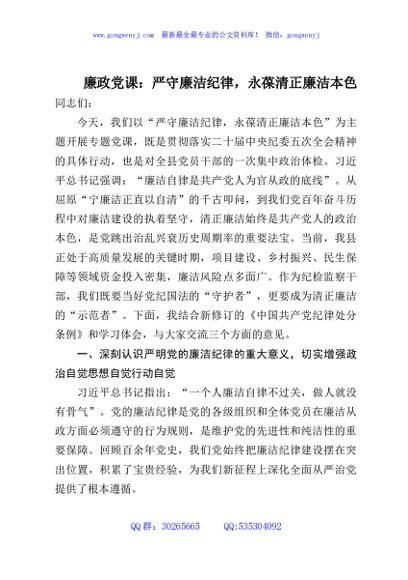 www.gongwenyj.com 最新最全最专业的公文资料库！ 微信：gongwenyj

廉政党课：严守廉洁纪律，永葆清正廉洁本色

同志们：

今天，我们以“严守廉洁纪律，永葆清正廉洁本色”为主题开展专题党课，既是贯彻落实二十届中央纪委五次全会精神的具体行动，也是对全县党员干部的一次集中政治体检。习近平总书记强调：“廉洁自律是共产党人为官从政的底线”。从屈原“宁廉洁正直以自清”的千古叩问，到我们党百年奋斗历程中对廉洁建设的执着坚守，清正廉洁始终是共产党人的政治本色，是党跳出治乱兴衰历史周期率的重要法宝。当前，我县正处于高质量发展的关键时期，项目建设、乡村振兴、民生保障等领域资金投入密集，廉洁风险点多面广。作为纪检监察干部，我们既要当好党纪国法的“守护者”，更要成为清正廉洁的“示范者”。下面，我结合新修订的《中国共产党纪律处分条例》和学习体会，与大家交流三个方面的意见。

一、深刻认识严明党的廉洁纪律的重大意义，切实增强政治自觉思想自觉行动自觉

习近平总书记指出：“一个人廉洁自律不过关，做人就没有骨气”。党的廉洁纪律是党的各级组织和全体党员在廉洁从政方面必须遵守的行为规则，是维护党的先进性和纯洁性的重要保障。回顾百余年党史，我们党始终把廉洁纪律建设摆在突出位置，积累了宝贵经验，为我们新征程上深化全面从严治党提供了根本遵循。

QQ群：30265665 QQ:535304092